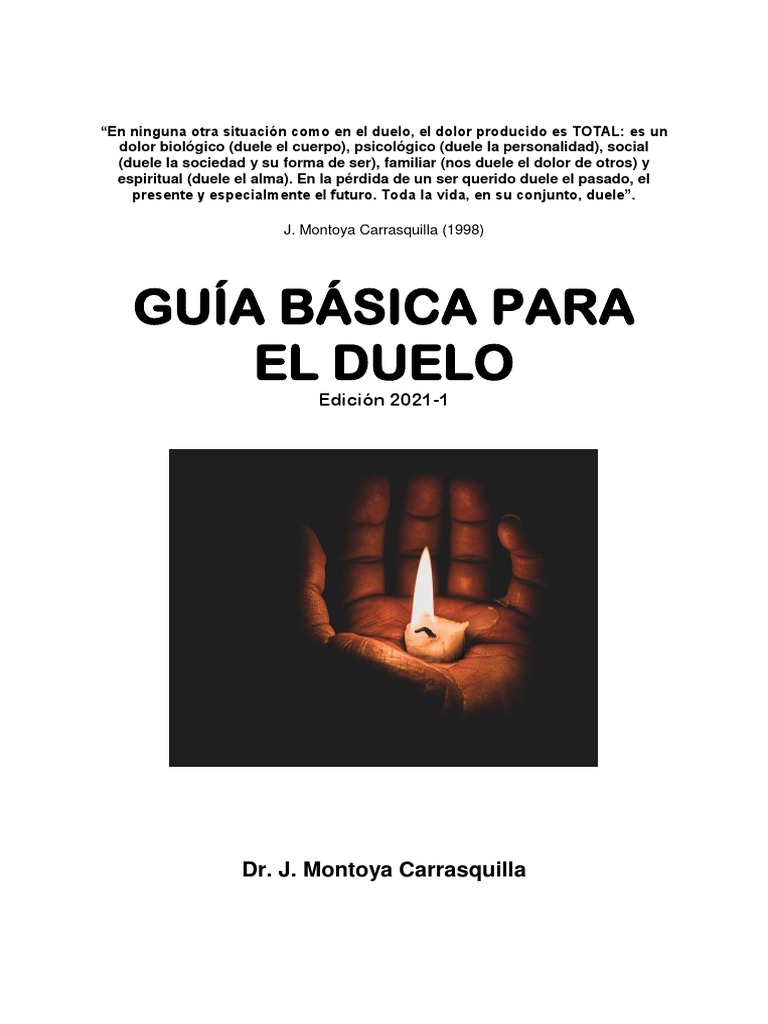 “En ninguna otra situación como en el duelo, el dolor producido es TOTAL: es un dolor biológico (duele el cuerpo), psicológico (duele la personalidad), social (duele la sociedad y su forma de ser), familiar (nos duele el dolor de otros) y espiritual (duele el alma). En la pérdida de un ser querido duele el pasado, el presente y especialmente el futuro. Toda la vida, en su conjunto, duele”.

J. Montoya Carrasquilla (1998)

GUÍA BÁSICA PARA EL DUELO

Edición 2021-1

Dr. J. Montoya Carrasquilla